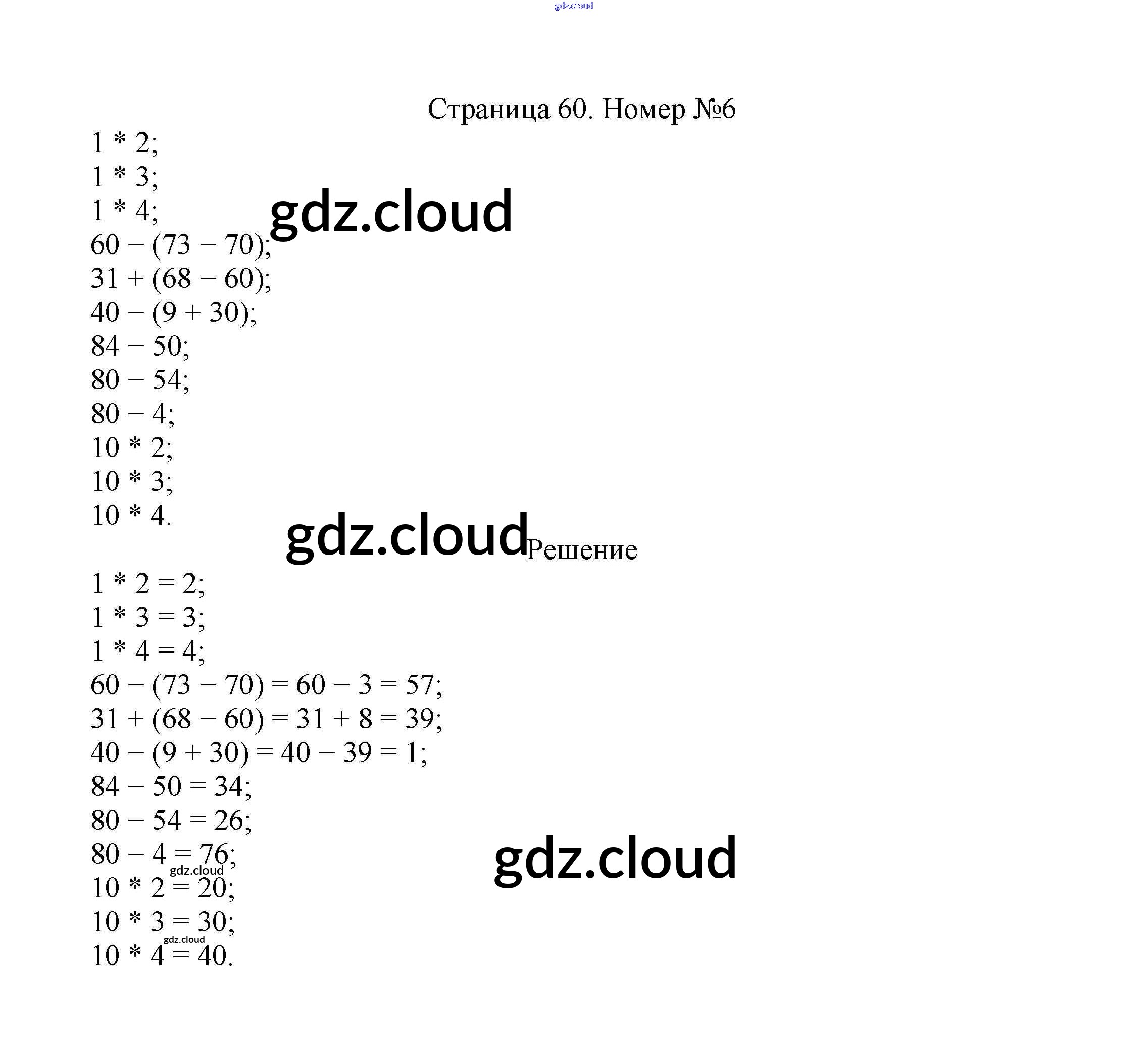 Страница 60. Номер №6

$1 * 2$;
$1 * 3$;
$1 * 4$;
$60 - (73 - 70)$;
$31 + (68 - 60)$;
$40 - (9 + 30)$;
$84 - 50$;
$80 - 54$;
$80 - 4$;
$10 * 2$;
$10 * 3$;
$10 * 4$.

Решение

$1 * 2 = 2$;
$1 * 3 = 3$;
$1 * 4 = 4$;
$60 - (73 - 70) = 60 - 3 = 57$;
$31 + (68 - 60) = 31 + 8 = 39$;
$40 - (9 + 30) = 40 - 39 = 1$;
$84 - 50 = 34$;
$80 - 54 = 26$;
$80 - 4 = 76$;
$10 * 2 = 20$;
$10 * 3 = 30$;
$10 * 4 = 40$.

gdz.cloud